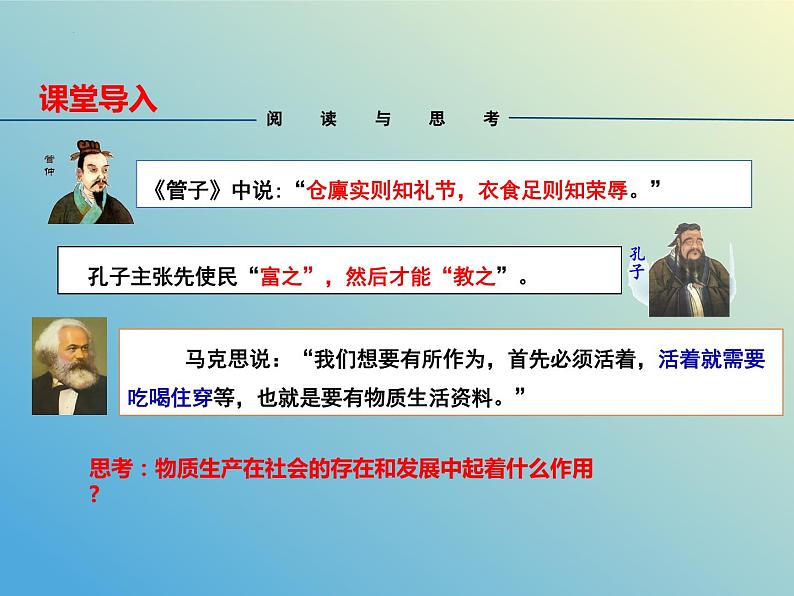 课堂导入

阅 读 与 思 考

管仲

《管子》中说:“仓廪实则知礼节，衣食足则知荣辱。”

孔子主张先使民“富之”，然后才能“教之”。

孔子

马克思说：“我们想要有所作为，首先必须活着，活着就需要吃喝住穿等，也就是要有物质生活资料。”

思考：物质生产在社会的存在和发展中起着什么作用？